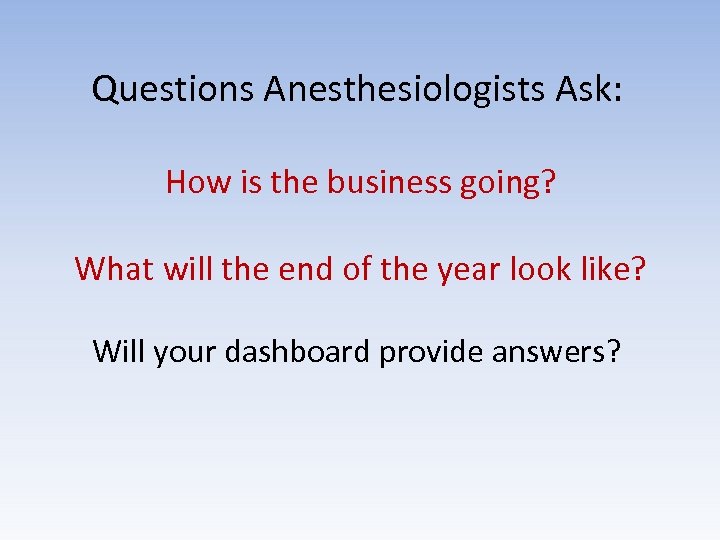 Questions Anesthesiologists Ask:

How is the business going?

What will the end of the year look like?

Will your dashboard provide answers?